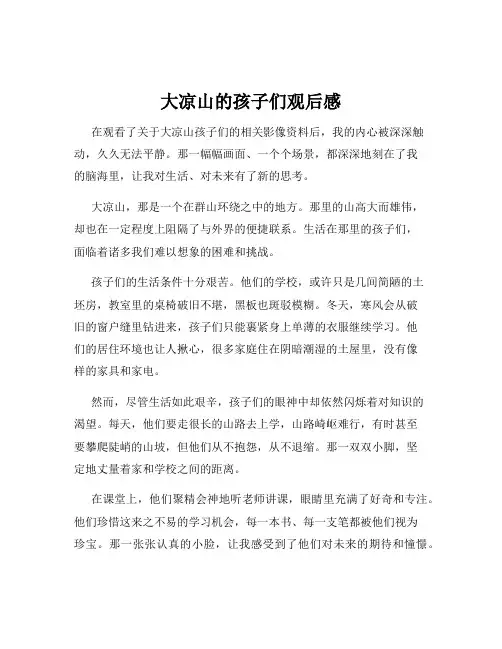 大凉山的孩子们观后感

在观看了关于大凉山孩子们的相关影像资料后，我的内心被深深触动，久久无法平静。那一幅幅画面、一个个场景，都深深地刻在了我的脑海里，让我对生活、对未来有了新的思考。

大凉山，那是一个在群山环绕之中的地方。那里的山高大而雄伟，却也在一定程度上阻隔了与外界的便捷联系。生活在那里的孩子们，面临着诸多我们难以想象的困难和挑战。

孩子们的生活条件十分艰苦。他们的学校，或许只是几间简陋的土坯房，教室里的桌椅破旧不堪，黑板也斑驳模糊。冬天，寒风会从破旧的窗户缝里钻进来，孩子们只能裹紧身上单薄的衣服继续学习。他们的居住环境也让人揪心，很多家庭住在阴暗潮湿的土屋里，没有像样的家具和家电。

然而，尽管生活如此艰辛，孩子们的眼神中却依然闪烁着对知识的渴望。每天，他们要走很长的山路去上学，山路崎岖难行，有时甚至要攀爬陡峭的山坡，但他们从不抱怨，从不退缩。那一双双小脚，坚定地丈量着家和学校之间的距离。

在课堂上，他们聚精会神地听老师讲课，眼睛里充满了好奇和专注。他们珍惜这来之不易的学习机会，每一本书、每一支笔都被他们视为珍宝。那一张张认真的小脸，让我感受到了他们对未来的期待和憧憬。